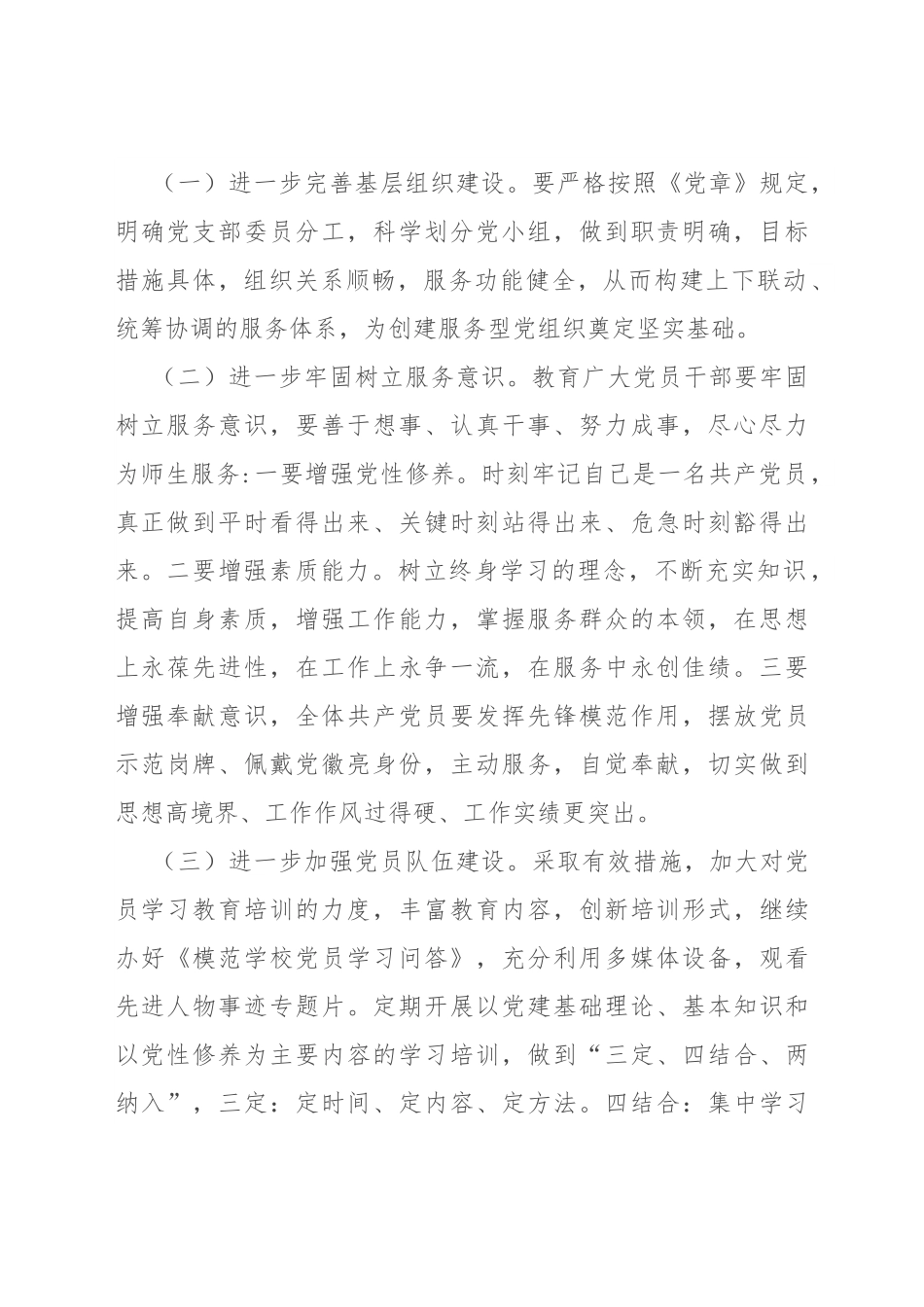 （一）进一步完善基层组织建设。要严格按照《党章》规定，明确党支部委员分工，科学划分党小组，做到职责明确，目标措施具体，组织关系顺畅，服务功能健全，从而构建上下联动、统筹协调的服务体系，为创建服务型党组织奠定坚实基础。

（二）进一步牢固树立服务意识。教育广大党员干部要牢固树立服务意识，要善于想事、认真干事、努力成事，尽心尽力为师生服务:一要增强党性修养。时刻牢记自己是一名共产党员，真正做到平时看得出来、关键时刻站得出来、危急时刻豁得出来。二要增强素质能力。树立终身学习的理念，不断充实知识，提高自身素质，增强工作能力，掌握服务群众的本领，在思想上永葆先进性，在工作上永争一流，在服务中永创佳绩。三要增强奉献意识，全体共产党员要发挥先锋模范作用，摆放党员示范岗牌、佩戴党徽亮身份，主动服务，自觉奉献，切实做到思想高境界、工作作风过得硬、工作实绩更突出。

（三）进一步加强党员队伍建设。采取有效措施，加大对党员学习教育培训的力度，丰富教育内容，创新培训形式，继续办好《模范学校党员学习问答》，充分利用多媒体设备，观看先进人物事迹专题片。定期开展以党建基础理论、基本知识和以党性修养为主要内容的学习培训，做到“三定、四结合、两纳入”，三定：定时间、定内容、定方法。四结合：集中学习